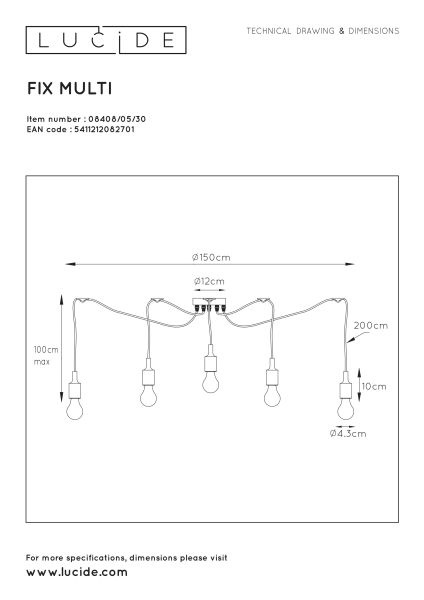 LUCIDE

TECHNICAL DRAWING & DIMENSIONS

FIX MULTI

Item number : 08408/05/30
EAN code : 5411212082701

Ø150cm

Ø12cm

200cm

100cm max

10cm

Ø4.3cm

For more specifications, dimensions please visit
www.lucide.com